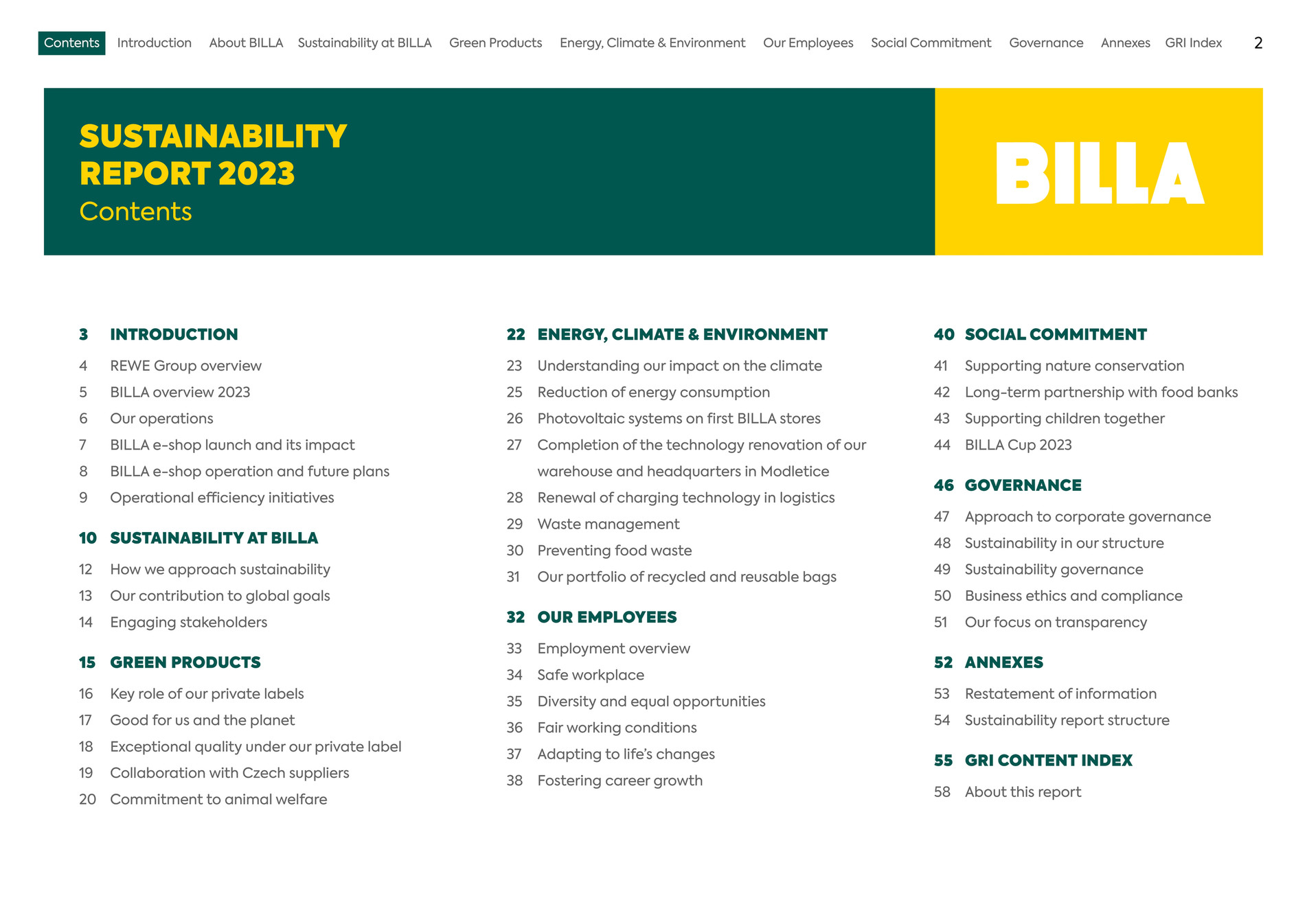 Contents Introduction About BILLA Sustainability at BILLA Green Products Energy, Climate & Environment Our Employees Social Commitment Governance Annexes GRI Index 2

SUSTAINABILITY REPORT 2023
Contents

BILLA

3 INTRODUCTION
4 REWE Group overview
5 BILLA overview 2023
6 Our operations
7 BILLA e-shop launch and its impact
8 BILLA e-shop operation and future plans
9 Operational efficiency initiatives

10 SUSTAINABILITY AT BILLA
12 How we approach sustainability
13 Our contribution to global goals
14 Engaging stakeholders

15 GREEN PRODUCTS
16 Key role of our private labels
17 Good for us and the planet
18 Exceptional quality under our private label
19 Collaboration with Czech suppliers
20 Commitment to animal welfare

22 ENERGY, CLIMATE & ENVIRONMENT
23 Understanding our impact on the climate
25 Reduction of energy consumption
26 Photovoltaic systems on first BILLA stores
27 Completion of the technology renovation of our warehouse and headquarters in Modletice
28 Renewal of charging technology in logistics
29 Waste management
30 Preventing food waste
31 Our portfolio of recycled and reusable bags

32 OUR EMPLOYEES
33 Employment overview
34 Safe workplace
35 Diversity and equal opportunities
36 Fair working conditions
37 Adapting to life's changes
38 Fostering career growth

40 SOCIAL COMMITMENT
41 Supporting nature conservation
42 Long-term partnership with food banks
43 Supporting children together
44 BILLA Cup 2023

46 GOVERNANCE
47 Approach to corporate governance
48 Sustainability in our structure
49 Sustainability governance
50 Business ethics and compliance
51 Our focus on transparency

52 ANNEXES
53 Restatement of information
54 Sustainability report structure

55 GRI CONTENT INDEX
58 About this report